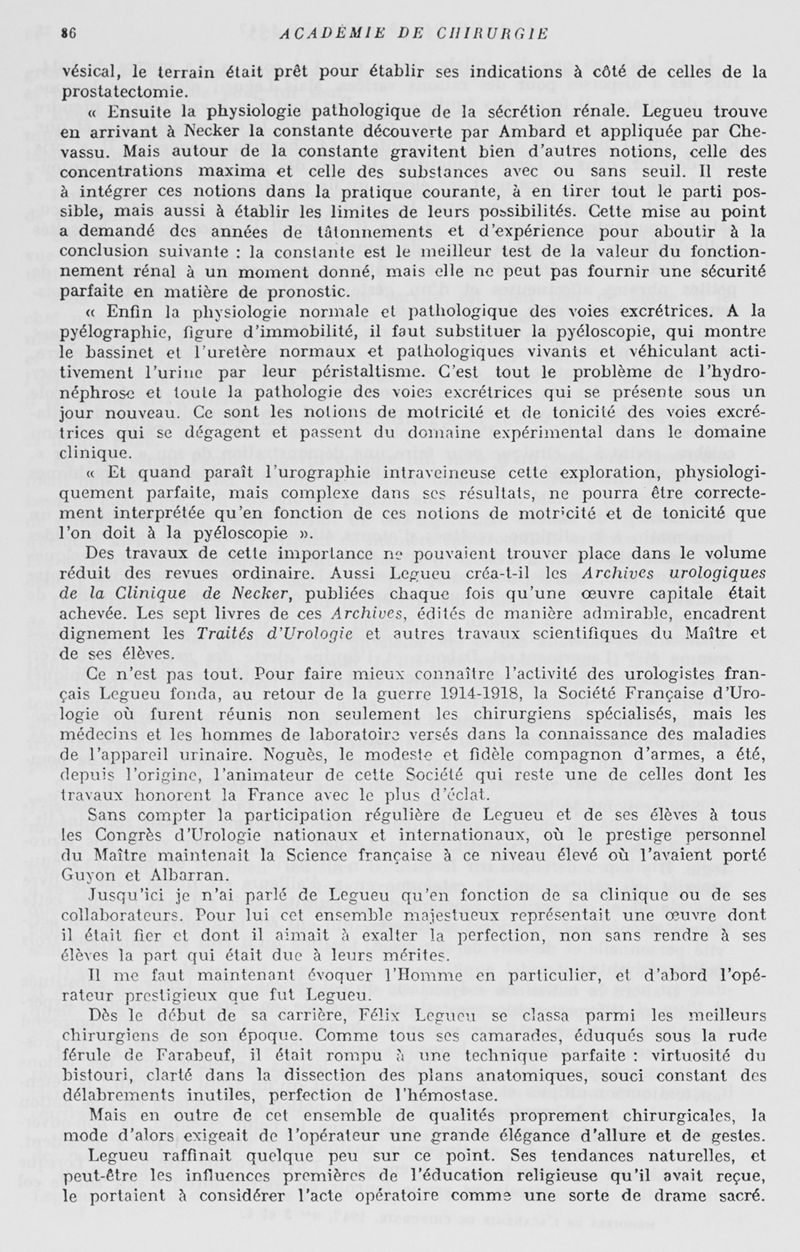 86 ACADÉMIE DE CHIRURGIE

vésical, le terrain était prêt pour établir ses indications à côté de celles de la prostatectomie.

« Ensuite la physiologie pathologique de la sécrétion rénale. Legueu trouve en arrivant à Necker la constante découverte par Ambard et appliquée par Chevassu. Mais autour de la constante gravitent bien d'autres notions, celle des concentrations maxima et celle des substances avec ou sans seuil. Il reste à intégrer ces notions dans la pratique courante, à en tirer tout le parti possible, mais aussi à établir les limites de leurs possibilités. Cette mise au point a demandé des années de tâtonnements et d'expérience pour aboutir à la conclusion suivante : la constante est le meilleur test de la valeur du fonctionnement rénal à un moment donné, mais elle ne peut pas fournir une sécurité parfaite en matière de pronostic.

« Enfin la physiologie normale et pathologique des voies excrétrices. A la pyélographie, figure d'immobilité, il faut substituer la pyéloscopie, qui montre le bassinet et l'uretère normaux et pathologiques vivants et véhiculant activement l'urine par leur péristaltisme. C'est tout le problème de l'hydronéphrose et toute la pathologie des voies excrétrices qui se présente sous un jour nouveau. Ce sont les notions de motricité et de tonicité des voies excrétrices qui se dégagent et passent du domaine expérimental dans le domaine clinique.

« Et quand paraît l'urographie intraveineuse cette exploration, physiologiquement parfaite, mais complexe dans ses résultats, ne pourra être correctement interprétée qu'en fonction de ces notions de motricité et de tonicité que l'on doit à la pyéloscopie ».

Des travaux de cette importance ne pouvaient trouver place dans le volume réduit des revues ordinaire. Aussi Legueu créa-t-il les Archives urologiques de la Clinique de Necker, publiées chaque fois qu'une œuvre capitale était achevée. Les sept livres de ces Archives, édités de manière admirable, encadrent dignement les Traités d'Urologie et autres travaux scientifiques du Maître et de ses élèves.

Ce n'est pas tout. Pour faire mieux connaître l'activité des urologistes français Legueu fonda, au retour de la guerre 1914-1918, la Société Française d'Urologie où furent réunis non seulement les chirurgiens spécialisés, mais les médecins et les hommes de laboratoire versés dans la connaissance des maladies de l'appareil urinaire. Noguès, le modeste et fidèle compagnon d'armes, a été, depuis l'origine, l'animateur de cette Société qui reste une de celles dont les travaux honorent la France avec le plus d'éclat.

Sans compter la participation régulière de Legueu et de ses élèves à tous les Congrès d'Urologie nationaux et internationaux, où le prestige personnel du Maître maintenait la Science française à ce niveau élevé où l'avaient porté Guyon et Albarran.

Jusqu'ici je n'ai parlé de Legueu qu'en fonction de sa clinique ou de ses collaborateurs. Pour lui cet ensemble majestueux représentait une œuvre dont il était fier et dont il aimait à exalter la perfection, non sans rendre à ses élèves la part qui était due à leurs mérites.

Il me faut maintenant évoquer l'Homme en particulier, et d'abord l'opérateur prestigieux que fut Legueu.

Dès le début de sa carrière, Félix Legueu se classa parmi les meilleurs chirurgiens de son époque. Comme tous ses camarades, éduqués sous la rude férule de Farabeuf, il était rompu à une technique parfaite : virtuosité du bistouri, clarté dans la dissection des plans anatomiques, souci constant des délabrements inutiles, perfection de l'hémostase.

Mais en outre de cet ensemble de qualités proprement chirurgicales, la mode d'alors exigeait de l'opérateur une grande élégance d'allure et de gestes. Legueu raffinait quelque peu sur ce point. Ses tendances naturelles, et peut-être les influences premières de l'éducation religieuse qu'il avait reçue, le portaient à considérer l'acte opératoire comme une sorte de drame sacré.